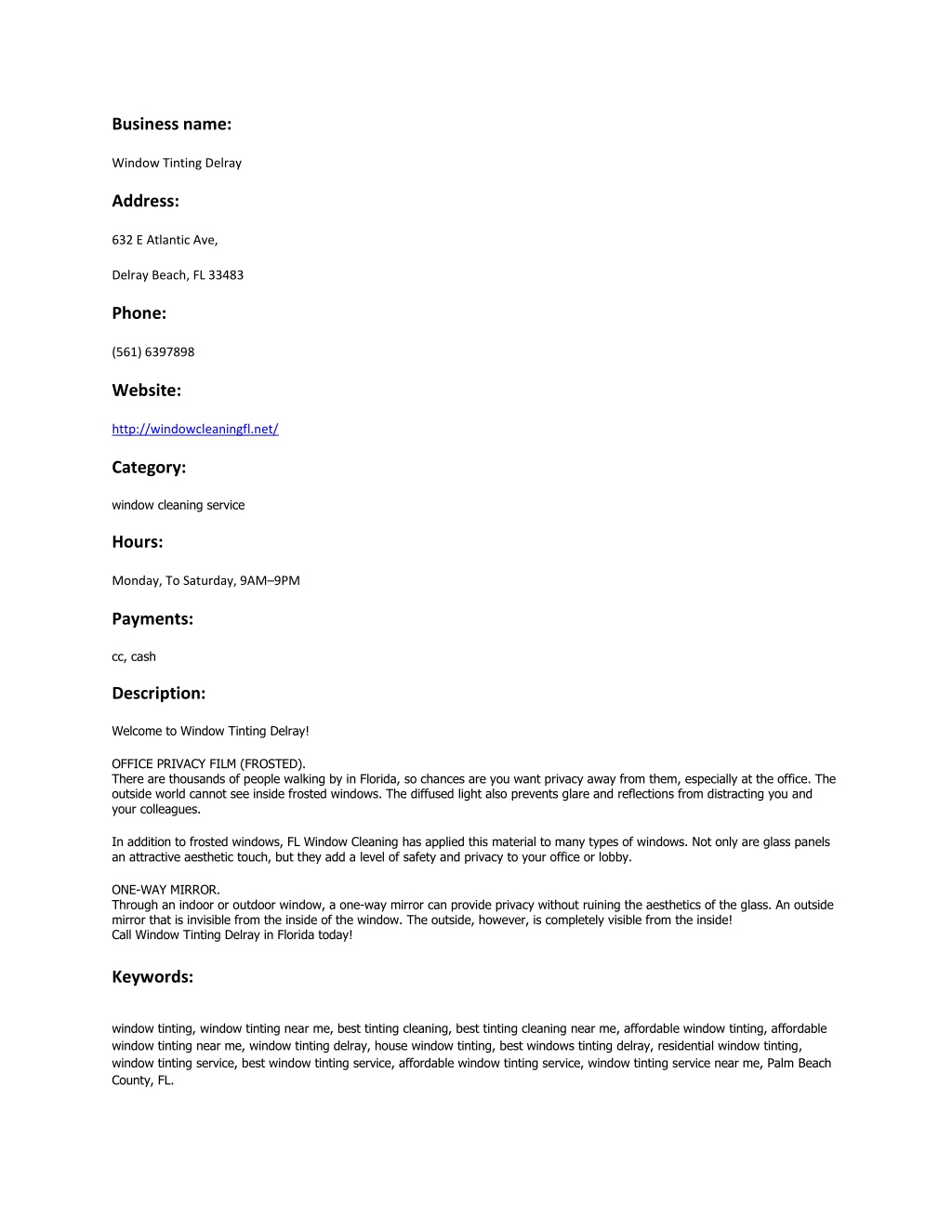 Business name:

Window Tinting Delray

Address:

632 E Atlantic Ave,

Delray Beach, FL 33483

Phone:

(561) 6397898

Website:

http://windowcleaningfl.net/

Category:

window cleaning service

Hours:

Monday, To Saturday, 9AM–9PM

Payments:

cc, cash

Description:

Welcome to Window Tinting Delray!

OFFICE PRIVACY FILM (FROSTED).
There are thousands of people walking by in Florida, so chances are you want privacy away from them, especially at the office. The outside world cannot see inside frosted windows. The diffused light also prevents glare and reflections from distracting you and your colleagues.

In addition to frosted windows, FL Window Cleaning has applied this material to many types of windows. Not only are glass panels an attractive aesthetic touch, but they add a level of safety and privacy to your office or lobby.

ONE-WAY MIRROR.
Through an indoor or outdoor window, a one-way mirror can provide privacy without ruining the aesthetics of the glass. An outside mirror that is invisible from the inside of the window. The outside, however, is completely visible from the inside!
Call Window Tinting Delray in Florida today!

Keywords:

window tinting, window tinting near me, best tinting cleaning, best tinting cleaning near me, affordable window tinting, affordable window tinting near me, window tinting delray, house window tinting, best windows tinting delray, residential window tinting, window tinting service, best window tinting service, affordable window tinting service, window tinting service near me, Palm Beach County, FL.